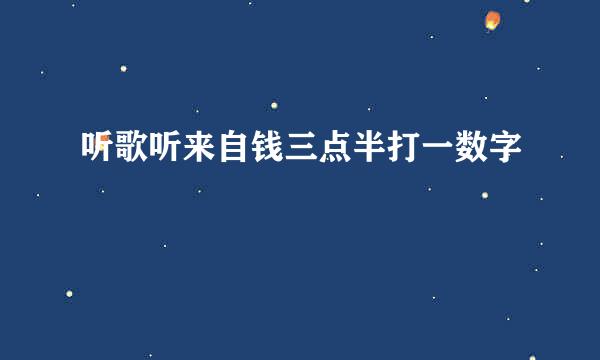 听歌听来自钱三点半打一数字